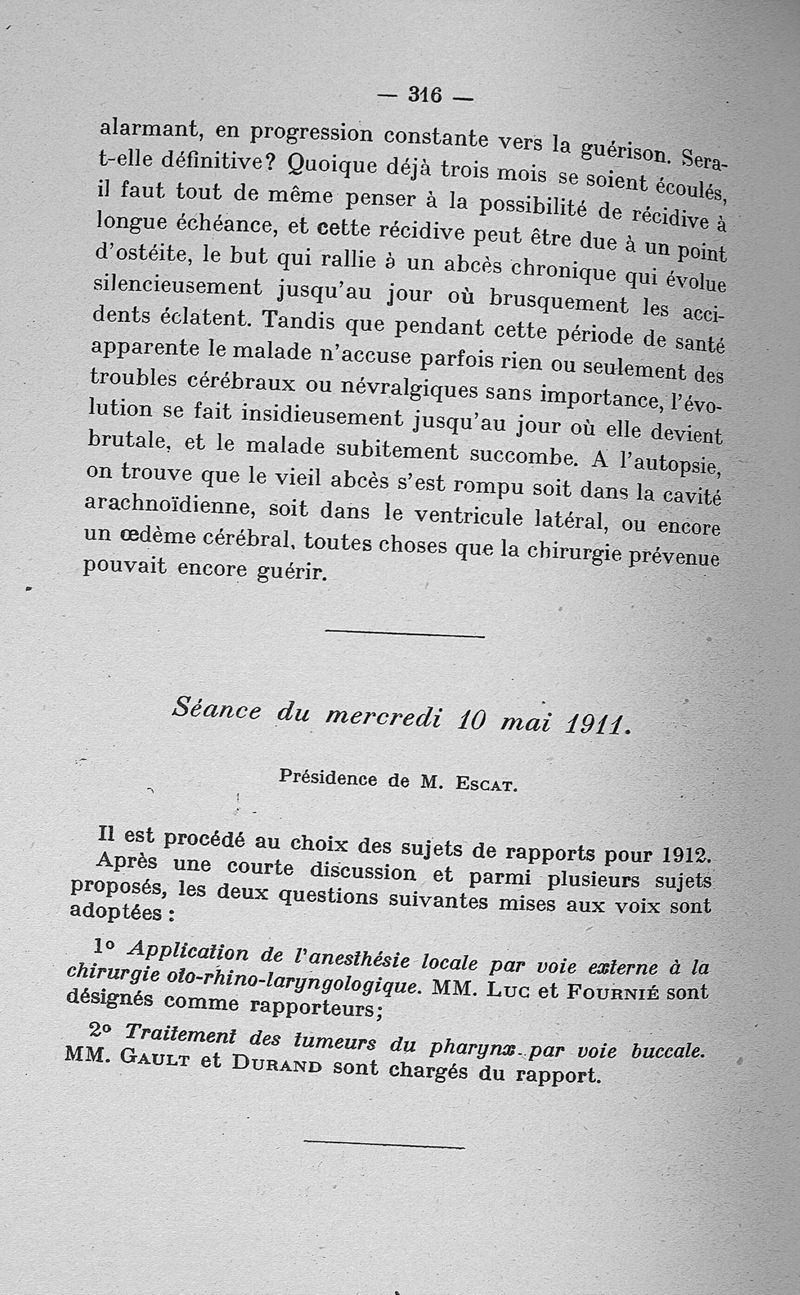 — 316 —

alarmant, en progression constante vers la guérison. Sera-t-elle définitive? Quoique déjà trois mois se soient écoulés, il faut tout de même penser à la possibilité de récidive à longue échéance, et cette récidive peut être due à un point d'ostéite, le but qui rallie à un abcès chronique qui évolue silencieusement jusqu'au jour où brusquement les accidents éclatent. Tandis que pendant cette période de santé apparente le malade n'accuse parfois rien ou seulement des troubles cérébraux ou névralgiques sans importance, l'évolution se fait insidieusement jusqu'au jour où elle devient brutale, et le malade subitement succombe. A l'autopsie, on trouve que le vieil abcès s'est rompu soit dans la cavité arachnoïdienne, soit dans le ventricule latéral, ou encore un œdème cérébral, toutes choses que la chirurgie prévenue pouvait encore guérir.

Séance du mercredi 10 mai 1911.

Présidence de M. Escat.

Il est procédé au choix des sujets de rapports pour 1912.
Après une courte discussion et parmi plusieurs sujets proposés, les deux questions suivantes mises aux voix sont adoptées :

1° Application de l'anesthésie locale par voie externe à la chirurgie oto-rhino-laryngologique. MM. Luc et Fournié sont désignés comme rapporteurs;

2° Traitement des tumeurs du pharynx par voie buccale. MM. Gault et Durand sont chargés du rapport.